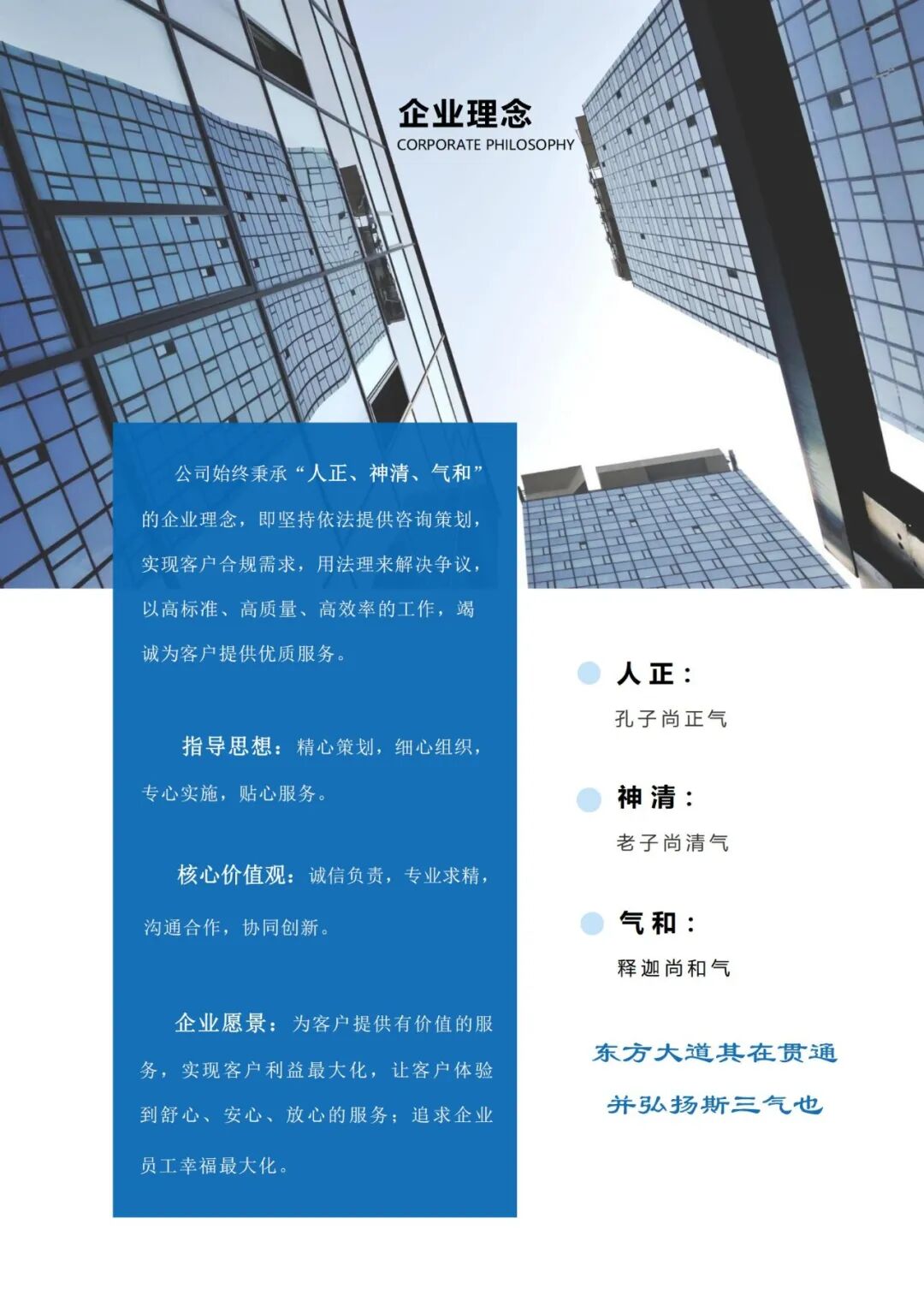 企业理念
CORPORATE PHILOSOPHY

公司始终秉承“人正、神清、气和”的企业理念，即坚持依法提供咨询策划，实现客户合规需求，用法理来解决争议，以高标准、高质量、高效率的工作，竭诚为客户提供优质服务。

指导思想：精心策划，细心组织，专心实施，贴心服务。

核心价值观：诚信负责，专业求精，沟通合作，协同创新。

企业愿景：为客户提供有价值的服务，实现客户利益最大化，让客户体验到舒心、安心、放心的服务；追求企业员工幸福最大化。

人正：
孔子尚正气

神清：
老子尚清气

气和：
释迦尚和气

东方大道其在贯通
并弘扬斯三气也